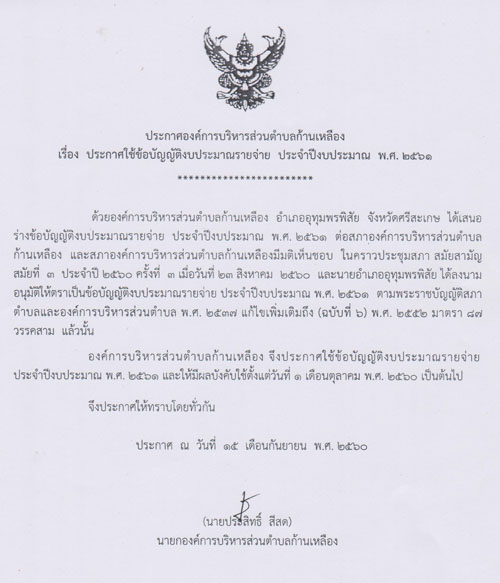 ประกาศองค์การบริหารส่วนตำบลก้านเหลือง
เรื่อง ประกาศใช้ข้อบัญญัติงบประมาณรายจ่าย ประจำปีงบประมาณ พ.ศ. ๒๕๖๑

************************

ด้วยองค์การบริหารส่วนตำบลก้านเหลือง อำเภออุทุมพรพิสัย จังหวัดศรีสะเกษ ได้เสนอร่างข้อบัญญัติงบประมาณรายจ่าย ประจำปีงบประมาณ พ.ศ. ๒๕๖๑ ต่อสภาองค์การบริหารส่วนตำบลก้านเหลือง และสภาองค์การบริหารส่วนตำบลก้านเหลืองมีมติเห็นชอบ ในคราวประชุมสภา สมัยสามัญ สมัยที่ ๓ ประจำปี ๒๕๖๐ ครั้งที่ ๓ เมื่อวันที่ ๒๓ สิงหาคม ๒๕๖๐ และนายอำเภออุทุมพรพิสัย ได้ลงนามอนุมัติให้ตราเป็นข้อบัญญัติงบประมาณรายจ่าย ประจำปีงบประมาณ พ.ศ. ๒๕๖๑ ตามพระราชบัญญัติสภาตำบลและองค์การบริหารส่วนตำบล พ.ศ. ๒๕๓๗ แก้ไขเพิ่มเติมถึง (ฉบับที่ ๖) พ.ศ. ๒๕๕๒ มาตรา ๘๗ วรรคสาม แล้วนั้น

องค์การบริหารส่วนตำบลก้านเหลือง จึงประกาศใช้ข้อบัญญัติงบประมาณรายจ่าย ประจำปีงบประมาณ พ.ศ. ๒๕๖๑ และให้มีผลบังคับใช้ตั้งแต่วันที่ ๑ เดือนตุลาคม พ.ศ. ๒๕๖๐ เป็นต้นไป

จึงประกาศให้ทราบโดยทั่วกัน

ประกาศ ณ วันที่ ๑๕ เดือนกันยายน พ.ศ. ๒๕๖๐

(นายประสิทธิ์ สีสด)
นายกองค์การบริหารส่วนตำบลก้านเหลือง